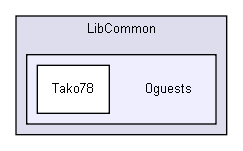 LibCommon

Tako78

0guests